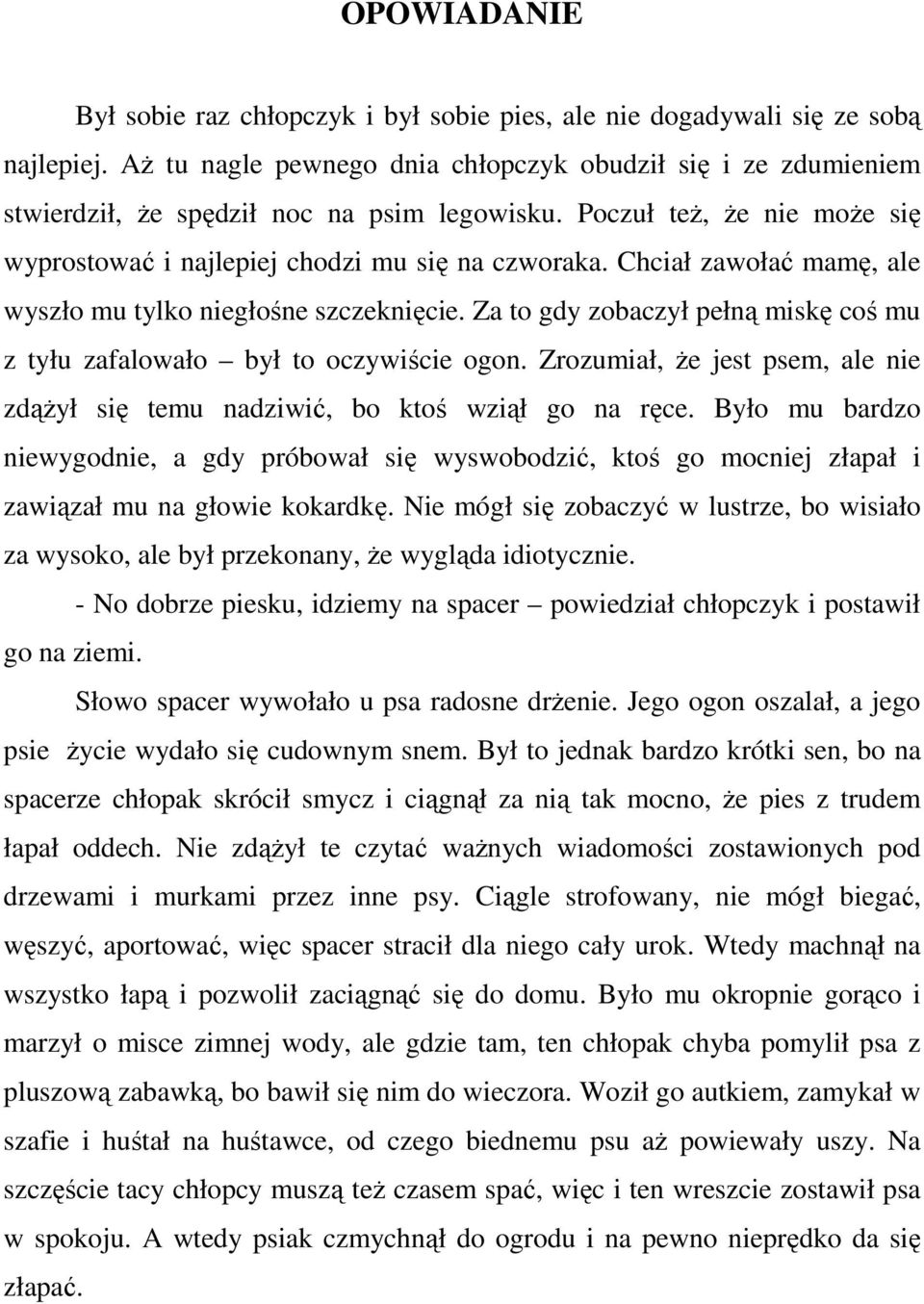 OPOWIADANIE

Był sobie raz chłopczyk i był sobie pies, ale nie dogadywali się ze sobą najlepiej. Aż tu nagle pewnego dnia chłopczyk obudził się i ze zdumieniem stwierdził, że spędził noc na psim legowisku. Poczuł też, że nie może się wyprostować i najlepiej chodzi mu się na czworaka. Chciał zawołać mamę, ale wyszło mu tylko niegłośne szczeknięcie. Za to gdy zobaczył pełną miskę coś mu z tyłu zafalowało – był to oczywiście ogon. Zrozumiał, że jest psem, ale nie zdążył się temu nadziwić, bo ktoś wziął go na ręce. Było mu bardzo niewygodnie, a gdy próbował się wyswobodzić, ktoś go mocniej złapał i zawiązał mu na głowie kokardkę. Nie mógł się zobaczyć w lustrze, bo wisiało za wysoko, ale był przekonany, że wygląda idiotycznie.

- No dobrze piesku, idziemy na spacer – powiedział chłopczyk i postawił go na ziemi.

Słowo spacer wywołało u psa radosne drżenie. Jego ogon oszalał, a jego psie życie wydało się cudownym snem. Był to jednak bardzo krótki sen, bo na spacerze chłopak skrócił smycz i ciągnął za nią tak mocno, że pies z trudem łapał oddech. Nie zdążył te czytać ważnych wiadomości zostawionych pod drzewami i murkami przez inne psy. Ciągle strofowany, nie mógł biegać, węszyć, aportować, więc spacer stracił dla niego cały urok. Wtedy machnął na wszystko łapą i pozwolił zaciągnąć się do domu. Było mu okropnie gorąco i marzył o misce zimnej wody, ale gdzie tam, ten chłopak chyba pomylił psa z pluszową zabawką, bo bawił się nim do wieczora. Woził go autkiem, zamykał w szafie i huśtał na huśtawce, od czego biednemu psu aż powiewały uszy. Na szczęście tacy chłopcy muszą też czasem spać, więc i ten wreszcie zostawił psa w spokoju. A wtedy psiak czmychnął do ogrodu i na pewno nieprędko da się złapać.